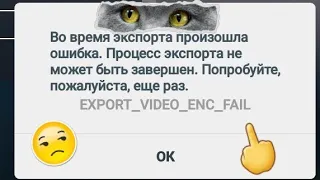 Во время экспорта произошла ошибка. Процесс экспорта не может быть завершен. Попробуйте, пожалуйста, еще раз.

EXPORT_VIDEO_ENC_FAIL

OK